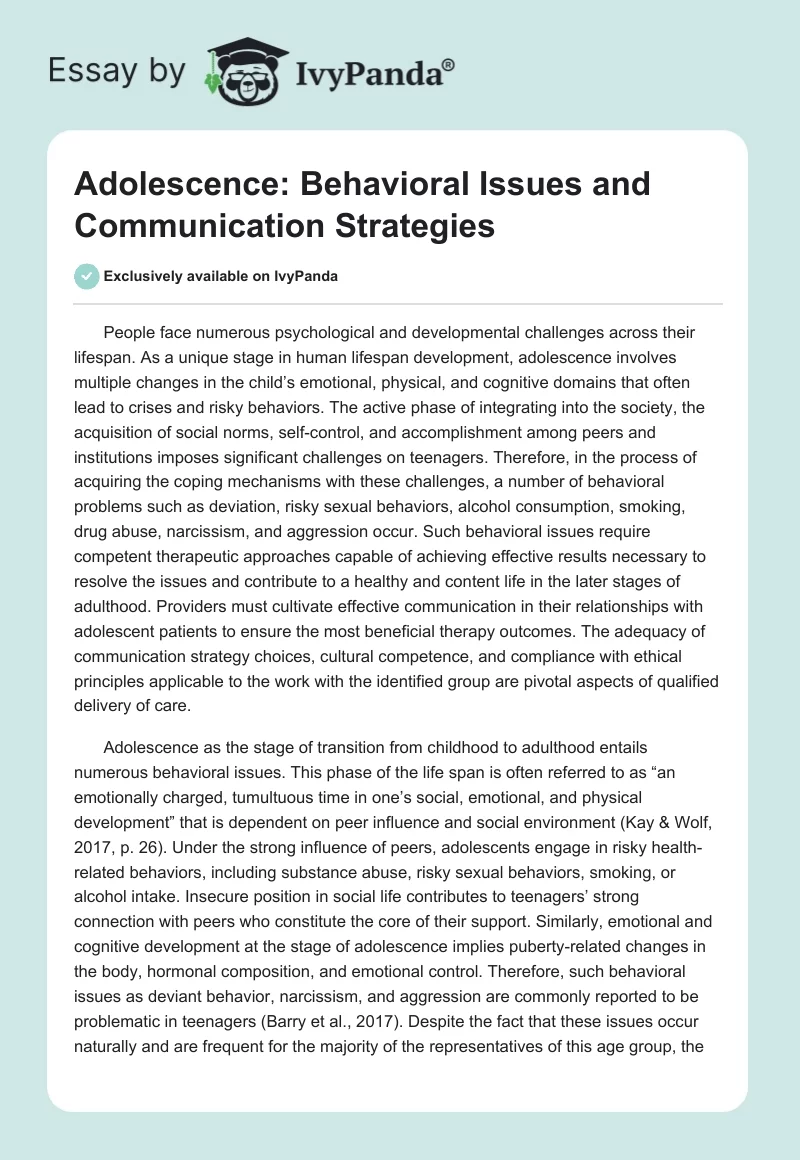 Essay by IvyPanda®

Adolescence: Behavioral Issues and Communication Strategies

Exclusively available on IvyPanda

People face numerous psychological and developmental challenges across their lifespan. As a unique stage in human lifespan development, adolescence involves multiple changes in the child's emotional, physical, and cognitive domains that often lead to crises and risky behaviors. The active phase of integrating into the society, the acquisition of social norms, self-control, and accomplishment among peers and institutions imposes significant challenges on teenagers. Therefore, in the process of acquiring the coping mechanisms with these challenges, a number of behavioral problems such as deviation, risky sexual behaviors, alcohol consumption, smoking, drug abuse, narcissism, and aggression occur. Such behavioral issues require competent therapeutic approaches capable of achieving effective results necessary to resolve the issues and contribute to a healthy and content life in the later stages of adulthood. Providers must cultivate effective communication in their relationships with adolescent patients to ensure the most beneficial therapy outcomes. The adequacy of communication strategy choices, cultural competence, and compliance with ethical principles applicable to the work with the identified group are pivotal aspects of qualified delivery of care.

Adolescence as the stage of transition from childhood to adulthood entails numerous behavioral issues. This phase of the life span is often referred to as "an emotionally charged, tumultuous time in one's social, emotional, and physical development" that is dependent on peer influence and social environment (Kay & Wolf, 2017, p. 26). Under the strong influence of peers, adolescents engage in risky health-related behaviors, including substance abuse, risky sexual behaviors, smoking, or alcohol intake. Insecure position in social life contributes to teenagers' strong connection with peers who constitute the core of their support. Similarly, emotional and cognitive development at the stage of adolescence implies puberty-related changes in the body, hormonal composition, and emotional control. Therefore, such behavioral issues as deviant behavior, narcissism, and aggression are commonly reported to be problematic in teenagers (Barry et al., 2017). Despite the fact that these issues occur naturally and are frequent for the majority of the representatives of this age group, the